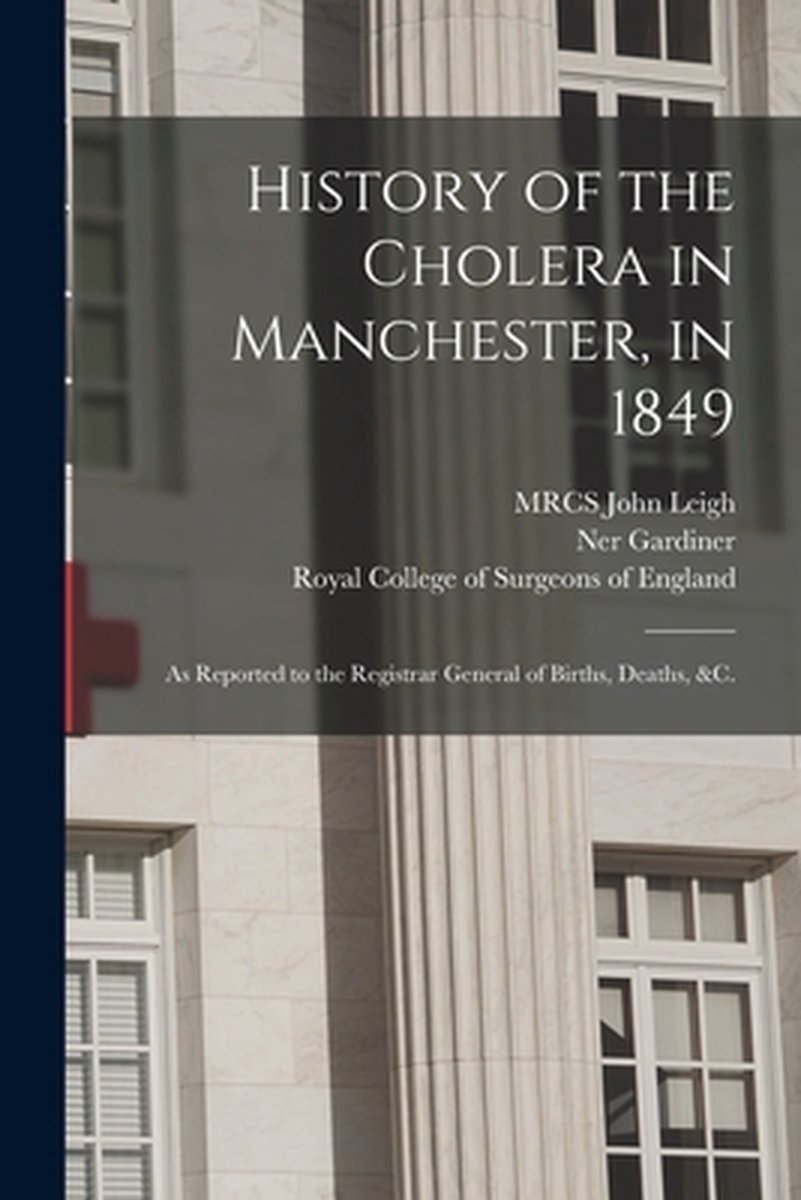 History of the Cholera in Manchester, in 1849

MRCS John Leigh
Ner Gardiner
Royal College of Surgeons of England

As Reported to the Registrar General of Births, Deaths, &C.